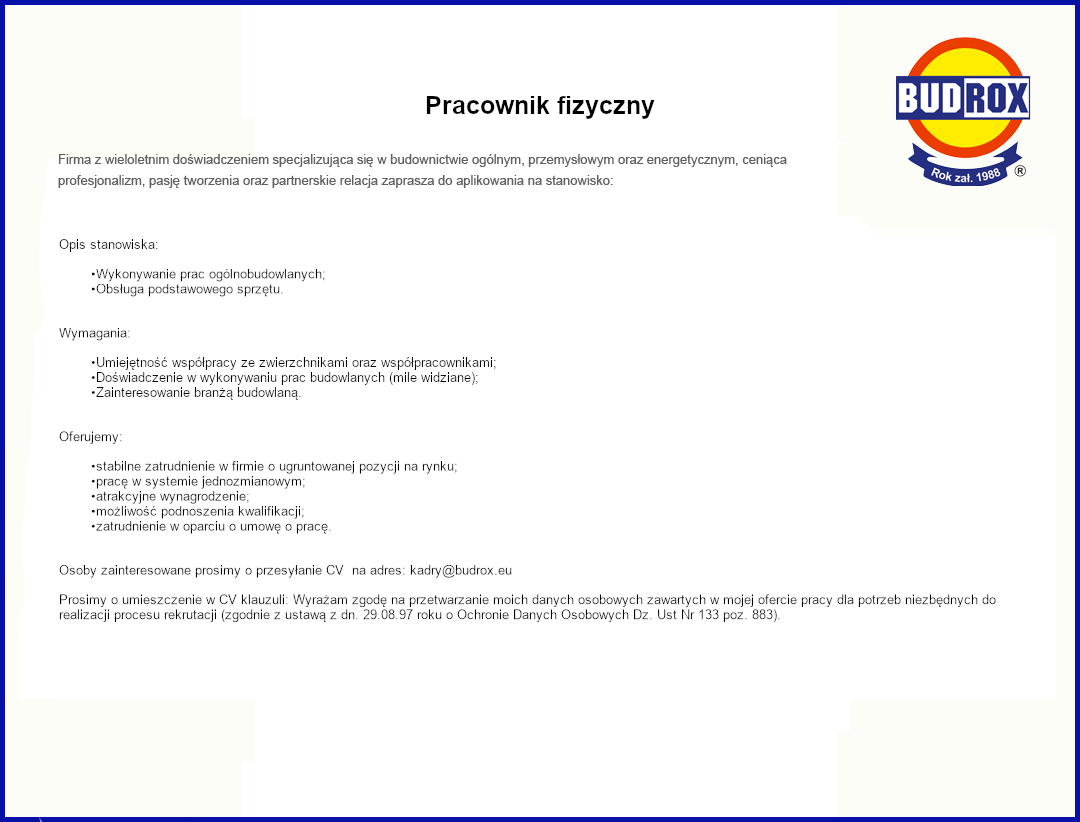 BUDROX
Rok zał. 1988 ®

Pracownik fizyczny

Firma z wieloletnim doświadczeniem specjalizująca się w budownictwie ogólnym, przemysłowym oraz energetycznym, ceniąca profesjonalizm, pasję tworzenia oraz partnerskie relacja zaprasza do aplikowania na stanowisko:

Opis stanowiska:

•Wykonywanie prac ogólnobudowlanych;
•Obsługa podstawowego sprzętu.

Wymagania:

•Umiejętność współpracy ze zwierzchnikami oraz współpracownikami;
•Doświadczenie w wykonywaniu prac budowlanych (mile widziane);
•Zainteresowanie branżą budowlaną.

Oferujemy:

•stabilne zatrudnienie w firmie o ugruntowanej pozycji na rynku;
•pracę w systemie jednozmianowym;
•atrakcyjne wynagrodzenie;
•możliwość podnoszenia kwalifikacji;
•zatrudnienie w oparciu o umowę o pracę.

Osoby zainteresowane prosimy o przesyłanie CV na adres: kadry@budrox.eu

Prosimy o umieszczenie w CV klauzuli: Wyrażam zgodę na przetwarzanie moich danych osobowych zawartych w mojej ofercie pracy dla potrzeb niezbędnych do realizacji procesu rekrutacji (zgodnie z ustawą z dn. 29.08.97 roku o Ochronie Danych Osobowych Dz. Ust Nr 133 poz. 883).